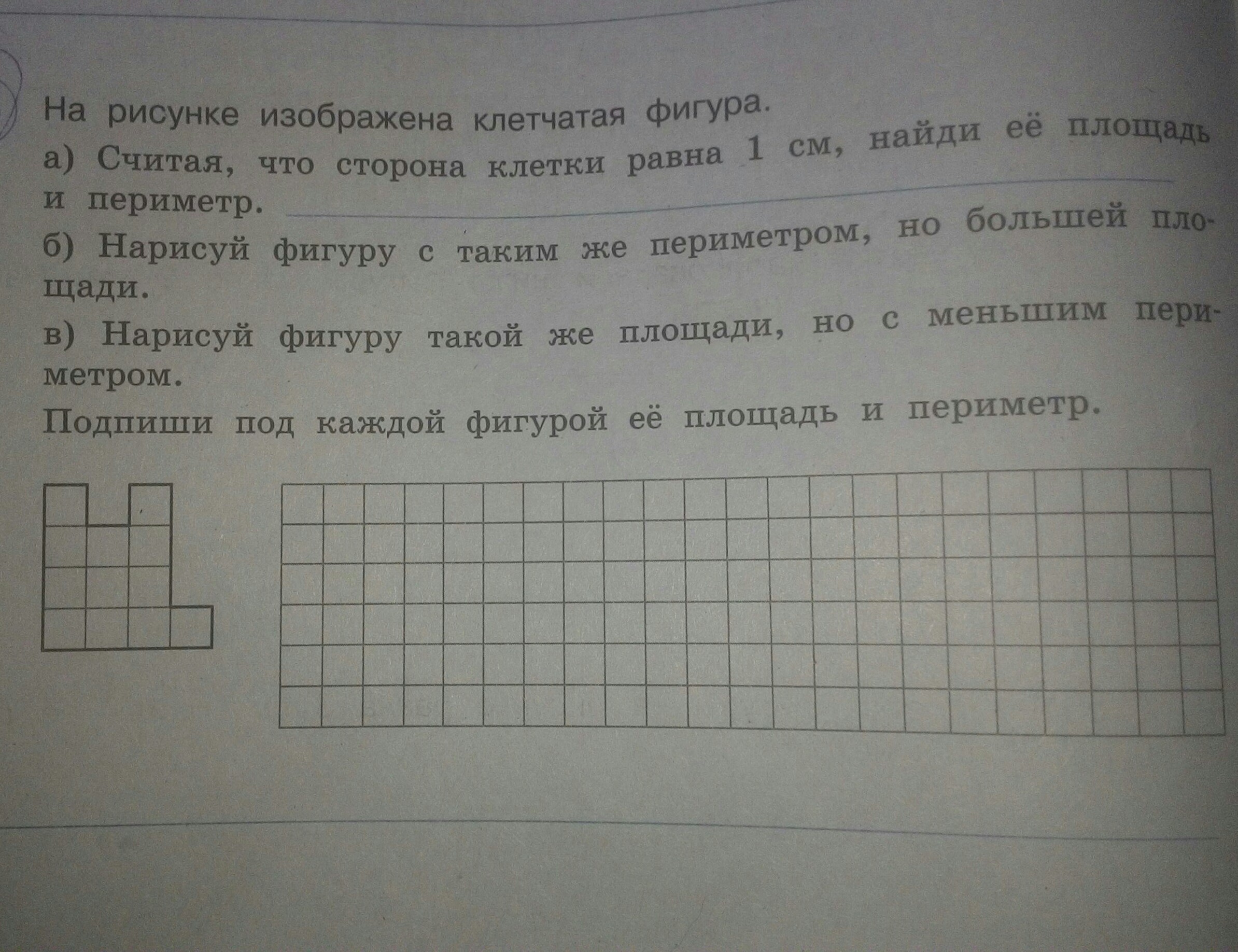 На рисунке изображена клетчатая фигура.

а) Считая, что сторона клетки равна 1 см, найди её площадь и периметр. ____

б) Нарисуй фигуру с таким же периметром, но большей площади.

в) Нарисуй фигуру такой же площади, но с меньшим периметром.

Подпиши под каждой фигурой её площадь и периметр.